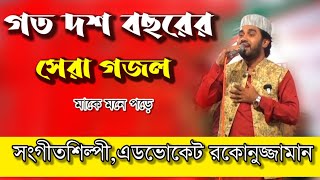 গত দশ বছরের
সেরা গজল
মাকে মনে পড়ে
সংগীতশিল্পী,এডভোকেট রকোনুজ্জামান